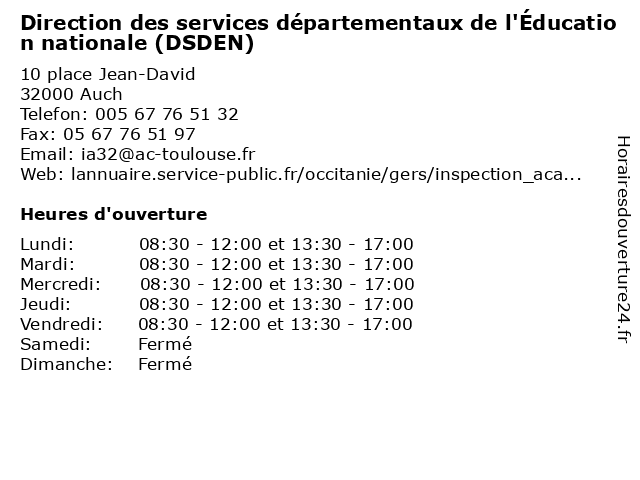 Direction des services départementaux de l'Éducation nationale (DSDEN)

10 place Jean-David
32000 Auch
Telefon: 005 67 76 51 32
Fax: 05 67 76 51 97
Email: ia32@ac-toulouse.fr
Web: lannuaire.service-public.fr/occitanie/gers/inspection_aca...

Heures d'ouverture

| | |
|---|---|
| Lundi: | 08:30 - 12:00 et 13:30 - 17:00 |
| Mardi: | 08:30 - 12:00 et 13:30 - 17:00 |
| Mercredi: | 08:30 - 12:00 et 13:30 - 17:00 |
| Jeudi: | 08:30 - 12:00 et 13:30 - 17:00 |
| Vendredi: | 08:30 - 12:00 et 13:30 - 17:00 |
| Samedi: | Fermé |
| Dimanche: | Fermé |

Horairesdouverture24.fr